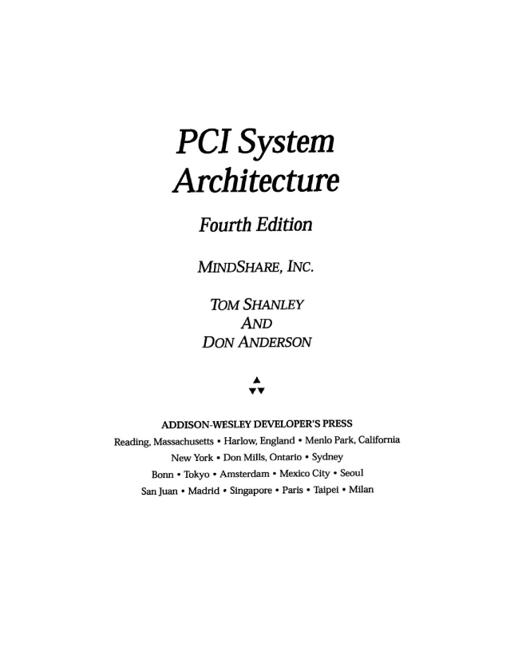 PCI System Architecture

Fourth Edition

MINDSHARE, INC.

TOM SHANLEY
AND
DON ANDERSON

ADDISON-WESLEY DEVELOPER'S PRESS
Reading, Massachusetts • Harlow, England • Menlo Park, California
New York • Don Mills, Ontario • Sydney
Bonn • Tokyo • Amsterdam • Mexico City • Seoul
San Juan • Madrid • Singapore • Paris • Taipei • Milan